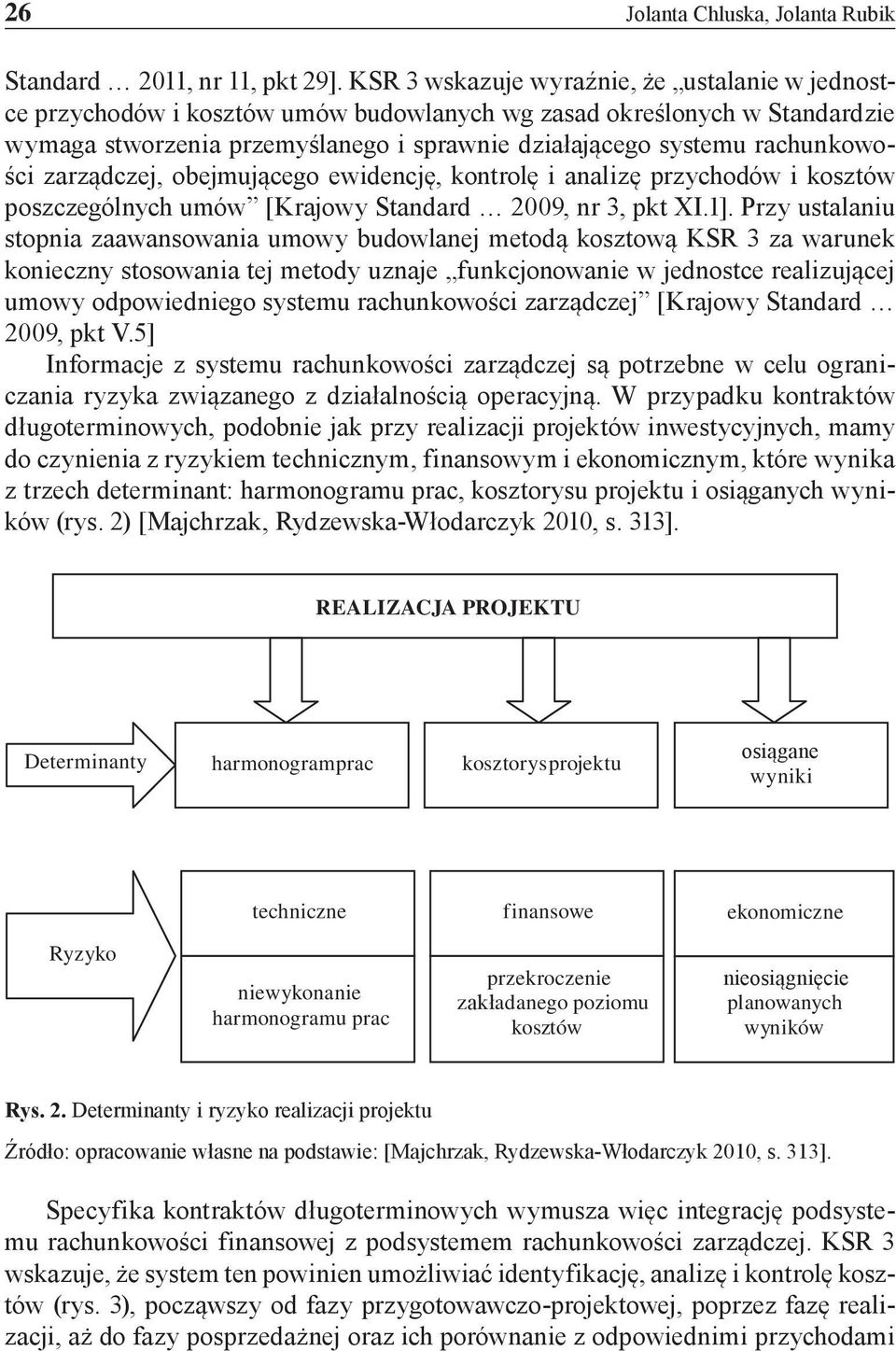 26 Jolanta Chluska, Jolanta Rubik

Standard … 2011, nr 11, pkt 29]. KSR 3 wskazuje wyraźnie, że „ustalanie w jednostce przychodów i kosztów umów budowlanych wg zasad określonych w Standardzie wymaga stworzenia przemyślanego i sprawnie działającego systemu rachunkowości zarządczej, obejmującego ewidencję, kontrolę i analizę przychodów i kosztów poszczególnych umów” [Krajowy Standard … 2009, nr 3, pkt XI.1]. Przy ustalaniu stopnia zaawansowania umowy budowlanej metodą kosztową KSR 3 za warunek konieczny stosowania tej metody uznaje „funkcjonowanie w jednostce realizującej umowy odpowiedniego systemu rachunkowości zarządczej” [Krajowy Standard … 2009, pkt V.5]

Informacje z systemu rachunkowości zarządczej są potrzebne w celu ograniczania ryzyka związanego z działalnością operacyjną. W przypadku kontraktów długoterminowych, podobnie jak przy realizacji projektów inwestycyjnych, mamy do czynienia z ryzykiem technicznym, finansowym i ekonomicznym, które wynika z trzech determinant: harmonogramu prac, kosztorysu projektu i osiąganych wyników (rys. 2) [Majchrzak, Rydzewska-Włodarczyk 2010, s. 313].

REALIZACJA PROJEKTU

Determinanty

harmonogramprac

kosztorysprojektu

osiągane wyniki

Ryzyko

techniczne

finansowe

ekonomiczne

niewykonanie harmonogramu prac

przekroczenie zakładanego poziomu kosztów

nieosiągnięcie planowanych wyników

Rys. 2. Determinanty i ryzyko realizacji projektu

Źródło: opracowanie własne na podstawie: [Majchrzak, Rydzewska-Włodarczyk 2010, s. 313].

Specyfika kontraktów długoterminowych wymusza więc integrację podsystemu rachunkowości finansowej z podsystemem rachunkowości zarządczej. KSR 3 wskazuje, że system ten powinien umożliwiać identyfikację, analizę i kontrolę kosztów (rys. 3), począwszy od fazy przygotowawczo-projektowej, poprzez fazę realizacji, aż do fazy posprzedażnej oraz ich porównanie z odpowiednimi przychodami